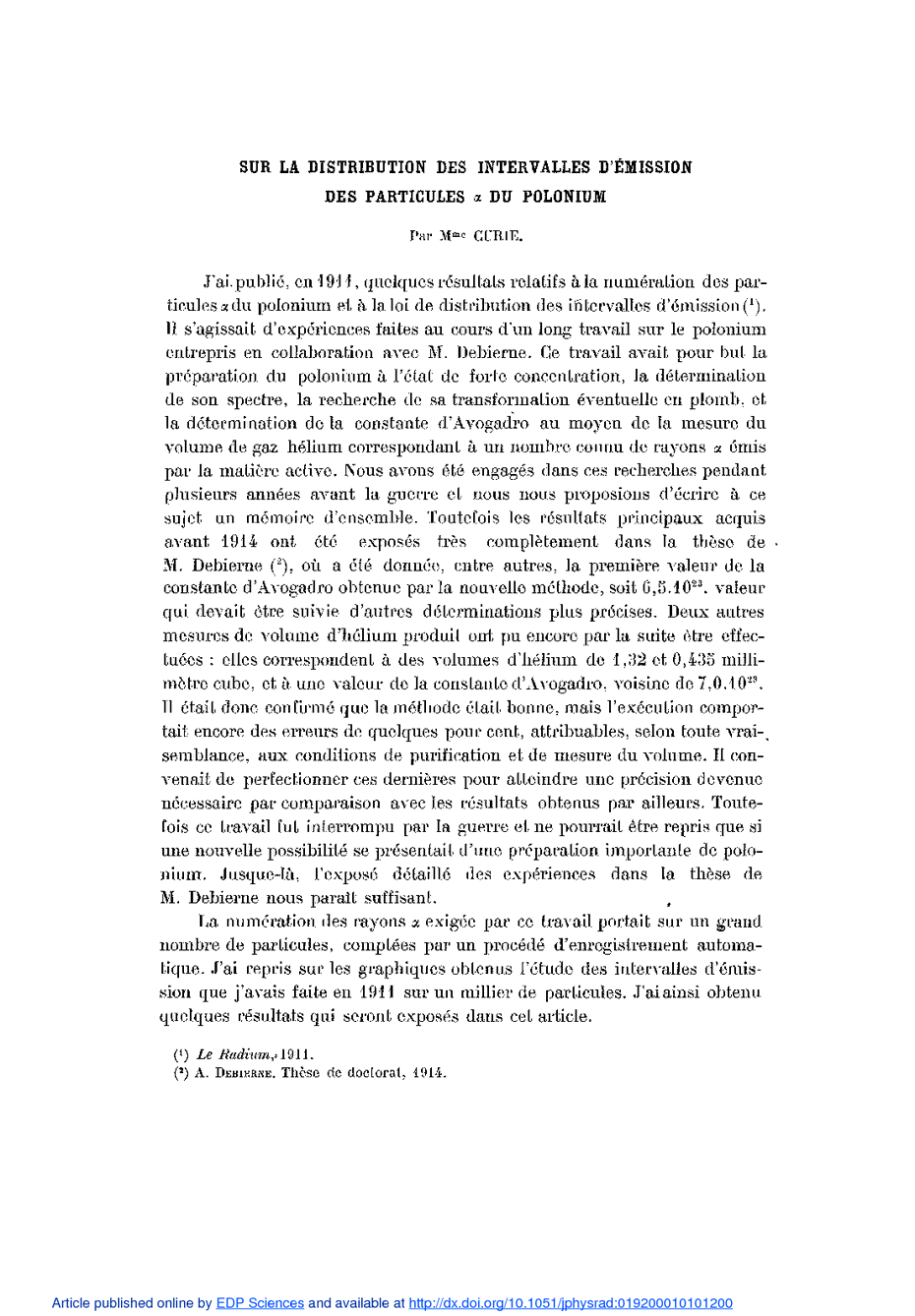 SUR LA DISTRIBUTION DES INTERVALLES D'ÉMISSION DES PARTICULES $\alpha$ DU POLONIUM

Par M$^{me}$ CURIE.

J'ai publié, en 1911, quelques résultats relatifs à la numération des particules $\alpha$ du polonium et à la loi de distribution des intervalles d'émission ($^1$). Il s'agissait d'expériences faites au cours d'un long travail sur le polonium entrepris en collaboration avec M. Debierne. Ce travail avait pour but la préparation du polonium à l'état de forte concentration, la détermination de son spectre, la recherche de sa transformation éventuelle en plomb, et la détermination de la constante d'Avogadro au moyen de la mesure du volume de gaz hélium correspondant à un nombre connu de rayons $\alpha$ émis par la matière active. Nous avons été engagés dans ces recherches pendant plusieurs années avant la guerre et nous nous proposions d'écrire à ce sujet un mémoire d'ensemble. Toutefois les résultats principaux acquis avant 1914 ont été exposés très complètement dans la thèse de M. Debierne ($^2$), où a été donnée, entre autres, la première valeur de la constante d'Avogadro obtenue par la nouvelle méthode, soit $6,5.10^{23}$, valeur qui devait être suivie d'autres déterminations plus précises. Deux autres mesures de volume d'hélium produit ont pu encore par la suite être effectuées : elles correspondent à des volumes d'hélium de 1,32 et 0,435 millimètre cube, et à une valeur de la constante d'Avogadro, voisine de $7,0.10^{23}$. Il était donc confirmé que la méthode était bonne, mais l'exécution comportait encore des erreurs de quelques pour cent, attribuables, selon toute vraisemblance, aux conditions de purification et de mesure du volume. Il convenait de perfectionner ces dernières pour atteindre une précision devenue nécessaire par comparaison avec les résultats obtenus par ailleurs. Toutefois ce travail fut interrompu par la guerre et ne pourrait être repris que si une nouvelle possibilité se présentait d'une préparation importante de polonium. Jusque-là, l'exposé détaillé des expériences dans la thèse de M. Debierne nous paraît suffisant.

La numération des rayons $\alpha$ exigée par ce travail portait sur un grand nombre de particules, comptées par un procédé d'enregistrement automatique. J'ai repris sur les graphiques obtenus l'étude des intervalles d'émission que j'avais faite en 1911 sur un millier de particules. J'ai ainsi obtenu quelques résultats qui seront exposés dans cet article.

($^1$) Le Radium, 1911.
($^2$) A. DEBIERNE. Thèse de doctorat, 1914.

Article published online by EDP Sciences and available at http://dx.doi.org/10.1051/jphysrad:019200010101200